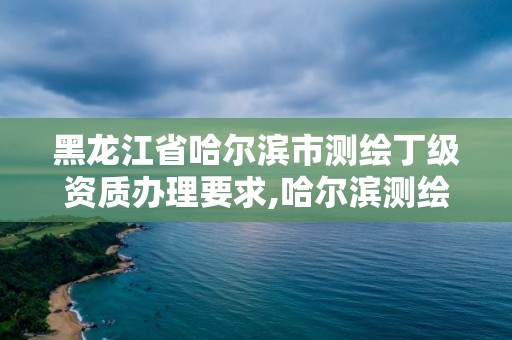 黑龙江省哈尔滨市测绘丁级资质办理要求,哈尔滨测绘